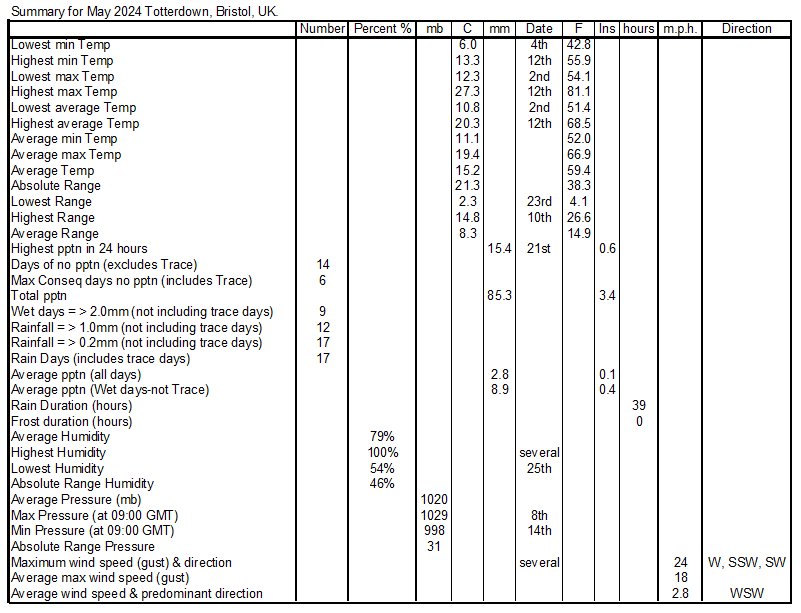 Summary for May 2024 Totterdown, Bristol, UK.

| | Number | Percent % | mb | C | mm | Date | F | Ins | hours | m.p.h. | Direction |
|---|---|---|---|---|---|---|---|---|---|---|---|
| Lowest min Temp | | | | 6.0 | | 4th | 42.8 | | | | |
| Highest min Temp | | | | 13.3 | | 12th | 55.9 | | | | |
| Lowest max Temp | | | | 12.3 | | 2nd | 54.1 | | | | |
| Highest max Temp | | | | 27.3 | | 12th | 81.1 | | | | |
| Lowest average Temp | | | | 10.8 | | 2nd | 51.4 | | | | |
| Highest average Temp | | | | 20.3 | | 12th | 68.5 | | | | |
| Average min Temp | | | | 11.1 | | | 52.0 | | | | |
| Average max Temp | | | | 19.4 | | | 66.9 | | | | |
| Average Temp | | | | 15.2 | | | 59.4 | | | | |
| Absolute Range | | | | 21.3 | | | 38.3 | | | | |
| Lowest Range | | | | 2.3 | | 23rd | 4.1 | | | | |
| Highest Range | | | | 14.8 | | 10th | 26.6 | | | | |
| Average Range | | | | 8.3 | | | 14.9 | | | | |
| Highest pptn in 24 hours | | | | | 15.4 | 21st | | 0.6 | | | |
| Days of no pptn (excludes Trace) | 14 | | | | | | | | | | |
| Max Conseq days no pptn (includes Trace) | 6 | | | | | | | | | | |
| Total pptn | | | | | 85.3 | | | 3.4 | | | |
| Wet days = > 2.0mm (not including trace days) | 9 | | | | | | | | | | |
| Rainfall = > 1.0mm (not including trace days) | 12 | | | | | | | | | | |
| Rainfall = > 0.2mm (not including trace days) | 17 | | | | | | | | | | |
| Rain Days (includes trace days) | 17 | | | | | | | | | | |
| Average pptn (all days) | | | | | 2.8 | | | 0.1 | | | |
| Average pptn (Wet days-not Trace) | | | | | 8.9 | | | 0.4 | | | |
| Rain Duration (hours) | | | | | | | | | 39 | | |
| Frost duration (hours) | | | | | | | | | 0 | | |
| Average Humidity | | 79% | | | | | | | | | |
| Highest Humidity | | 100% | | | | several | | | | | |
| Lowest Humidity | | 54% | | | | 25th | | | | | |
| Absolute Range Humidity | | 46% | | | | | | | | | |
| Average Pressure (mb) | | | 1020 | | | | | | | | |
| Max Pressure (at 09:00 GMT) | | | 1029 | | | 8th | | | | | |
| Min Pressure (at 09:00 GMT) | | | 998 | | | 14th | | | | | |
| Absolute Range Pressure | | | 31 | | | | | | | | |
| Maximum wind speed (gust) & direction | | | | | | several | | | | 24 | W, SSW, SW |
| Average max wind speed (gust) | | | | | | | | | | 18 | |
| Average wind speed & predominant direction | | | | | | | | | | 2.8 | WSW |